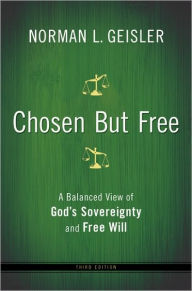 NORMAN L. GEISLER

Chosen But Free

A Balanced View of
God's Sovereignty
and Free Will

THIRD EDITION